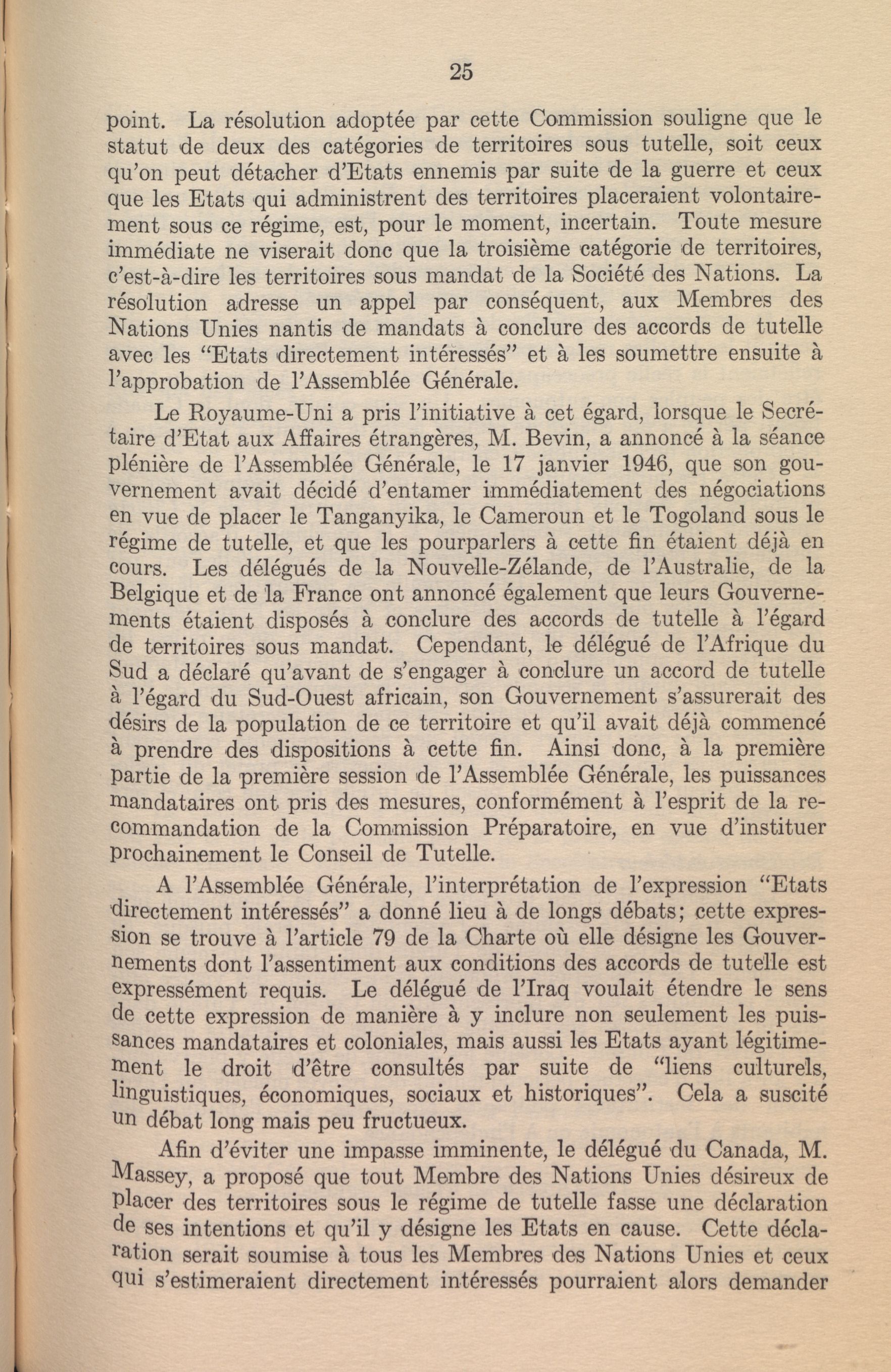 25

point. La résolution adoptée par cette Commission souligne que le statut de deux des catégories de territoires sous tutelle, soit ceux qu'on peut détacher d'Etats ennemis par suite de la guerre et ceux que les Etats qui administrent des territoires placeraient volontairement sous ce régime, est, pour le moment, incertain. Toute mesure immédiate ne viserait donc que la troisième catégorie de territoires, c'est-à-dire les territoires sous mandat de la Société des Nations. La résolution adresse un appel par conséquent, aux Membres des Nations Unies nantis de mandats à conclure des accords de tutelle avec les "Etats directement intéressés" et à les soumettre ensuite à l'approbation de l'Assemblée Générale.

Le Royaume-Uni a pris l'initiative à cet égard, lorsque le Secrétaire d'Etat aux Affaires étrangères, M. Bevin, a annoncé à la séance plénière de l'Assemblée Générale, le 17 janvier 1946, que son gouvernement avait décidé d'entamer immédiatement des négociations en vue de placer le Tanganyika, le Cameroun et le Togoland sous le régime de tutelle, et que les pourparlers à cette fin étaient déjà en cours. Les délégués de la Nouvelle-Zélande, de l'Australie, de la Belgique et de la France ont annoncé également que leurs Gouvernements étaient disposés à conclure des accords de tutelle à l'égard de territoires sous mandat. Cependant, le délégué de l'Afrique du Sud a déclaré qu'avant de s'engager à conclure un accord de tutelle à l'égard du Sud-Ouest africain, son Gouvernement s'assurerait des désirs de la population de ce territoire et qu'il avait déjà commencé à prendre des dispositions à cette fin. Ainsi donc, à la première partie de la première session de l'Assemblée Générale, les puissances mandataires ont pris des mesures, conformément à l'esprit de la recommandation de la Commission Préparatoire, en vue d'instituer prochainement le Conseil de Tutelle.

A l'Assemblée Générale, l'interprétation de l'expression "Etats directement intéressés" a donné lieu à de longs débats; cette expression se trouve à l'article 79 de la Charte où elle désigne les Gouvernements dont l'assentiment aux conditions des accords de tutelle est expressément requis. Le délégué de l'Iraq voulait étendre le sens de cette expression de manière à y inclure non seulement les puissances mandataires et coloniales, mais aussi les Etats ayant légitimement le droit d'être consultés par suite de "liens culturels, linguistiques, économiques, sociaux et historiques". Cela a suscité un débat long mais peu fructueux.

Afin d'éviter une impasse imminente, le délégué du Canada, M. Massey, a proposé que tout Membre des Nations Unies désireux de placer des territoires sous le régime de tutelle fasse une déclaration de ses intentions et qu'il y désigne les Etats en cause. Cette déclaration serait soumise à tous les Membres des Nations Unies et ceux qui s'estimeraient directement intéressés pourraient alors demander